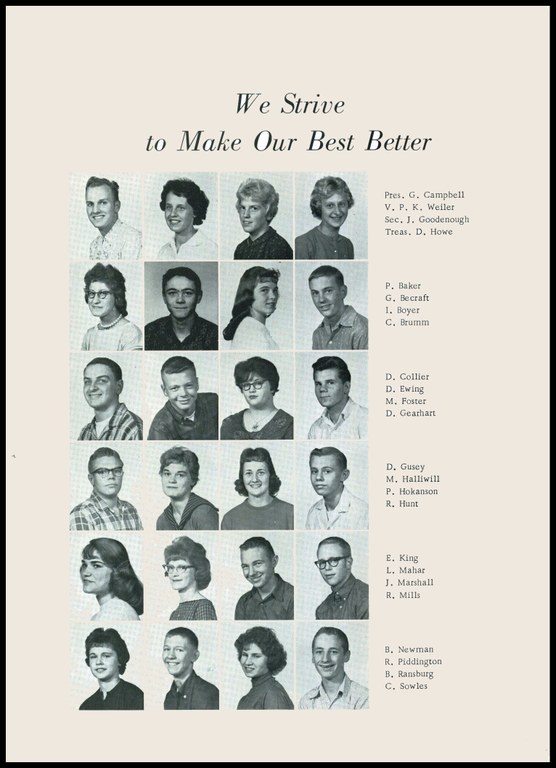 We Strive
to Make Our Best Better

Pres. G. Campbell
V. P. K. Weiler
Sec. J. Goodenough
Treas. D. Howe

P. Baker
G. Becraft
I. Boyer
C. Brumm

D. Collier
D. Ewing
M. Foster
D. Gearhart

D. Gusey
M. Halliwill
P. Hokanson
R. Hunt

E. King
L. Mahar
J. Marshall
R. Mills

B. Newman
R. Piddington
B. Ransburg
C. Sowles